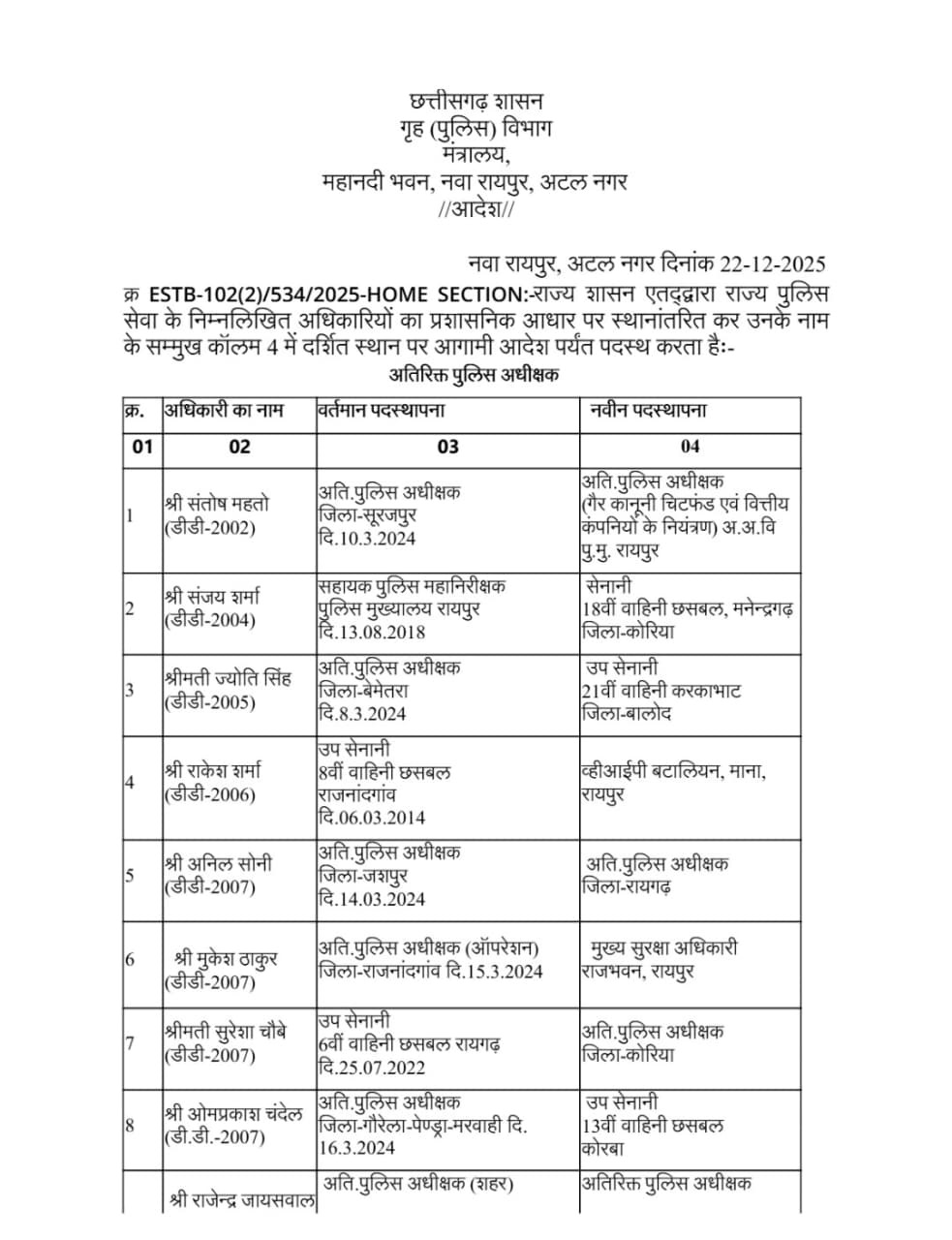 छत्तीसगढ़ शासन
गृह (पुलिस) विभाग
मंत्रालय,
महानदी भवन, नवा रायपुर, अटल नगर
//आदेश//

नवा रायपुर, अटल नगर दिनांक 22-12-2025

क्र ESTB-102(2)/534/2025-HOME SECTION:-राज्य शासन एतद्द्वारा राज्य पुलिस सेवा के निम्नलिखित अधिकारियों का प्रशासनिक आधार पर स्थानांतरित कर उनके नाम के सम्मुख कॉलम 4 में दर्शित स्थान पर आगामी आदेश पर्यंत पदस्थ करता हैः-

अतिरिक्त पुलिस अधीक्षक

| क्र. | अधिकारी का नाम | वर्तमान पदस्थापना | नवीन पदस्थापना |
|---|---|---|---|
| 01 | 02 | 03 | 04 |
| 1 | श्री संतोष महतो (डीडी-2002) | अति.पुलिस अधीक्षक जिला-सूरजपुर दि.10.3.2024 | अति.पुलिस अधीक्षक (गैर कानूनी चिटफंड एवं वित्तीय कंपनियों के नियंत्रण) अ.अ.वि पु.मु. रायपुर |
| 2 | श्री संजय शर्मा (डीडी-2004) | सहायक पुलिस महानिरीक्षक पुलिस मुख्यालय रायपुर दि.13.08.2018 | सेनानी 18वीं वाहिनी छसबल, मनेन्द्रगढ़ जिला-कोरिया |
| 3 | श्रीमती ज्योति सिंह (डीडी-2005) | अति.पुलिस अधीक्षक जिला-बेमेतरा दि.8.3.2024 | उप सेनानी 21वीं वाहिनी करकाभाट जिला-बालोद |
| 4 | श्री राकेश शर्मा (डीडी-2006) | उप सेनानी 8वीं वाहिनी छसबल राजनांदगांव दि.06.03.2014 | व्हीआईपी बटालियन, माना, रायपुर |
| 5 | श्री अनिल सोनी (डीडी-2007) | अति.पुलिस अधीक्षक जिला-जशपुर दि.14.03.2024 | अति.पुलिस अधीक्षक जिला-रायगढ़ |
| 6 | श्री मुकेश ठाकुर (डीडी-2007) | अति.पुलिस अधीक्षक (ऑपरेशन) जिला-राजनांदगांव दि.15.3.2024 | मुख्य सुरक्षा अधिकारी राजभवन, रायपुर |
| 7 | श्रीमती सुरेशा चौबे (डीडी-2007) | उप सेनानी 6वीं वाहिनी छसबल रायगढ़ दि.25.07.2022 | अति.पुलिस अधीक्षक जिला-कोरिया |
| 8 | श्री ओमप्रकाश चंदेल (डी.डी.-2007) | अति.पुलिस अधीक्षक जिला-गौरेला-पेण्ड्रा-मरवाही दि. 16.3.2024 | उप सेनानी 13वीं वाहिनी छसबल कोरबा |
|  | श्री राजेन्द्र जायसवाल | अति.पुलिस अधीक्षक (शहर) | अतिरिक्त पुलिस अधीक्षक |